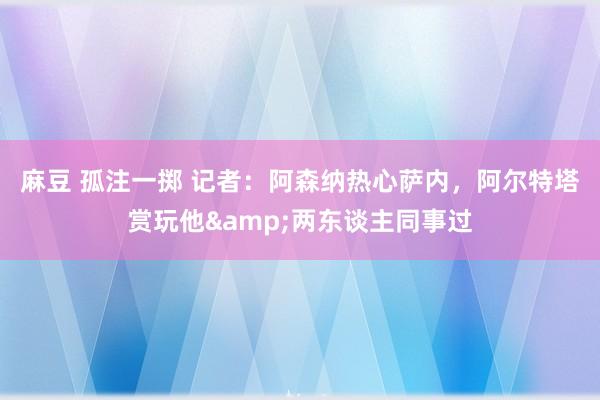 麻豆 孤注一掷 记者：阿森纳热心萨内，阿尔特塔赏玩他&amp;两东谈主同事过